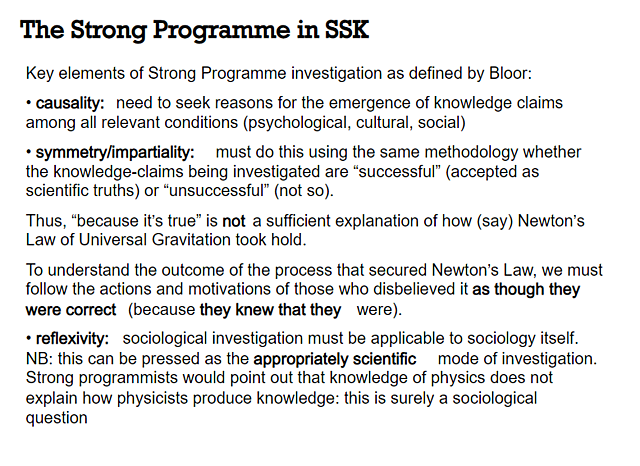 The Strong Programme in SSK

Key elements of Strong Programme investigation as defined by Bloor:

• causality: need to seek reasons for the emergence of knowledge claims among all relevant conditions (psychological, cultural, social)

• symmetry/impartiality: must do this using the same methodology whether the knowledge-claims being investigated are “successful” (accepted as scientific truths) or “unsuccessful” (not so).

Thus, “because it’s true” is not a sufficient explanation of how (say) Newton’s Law of Universal Gravitation took hold.

To understand the outcome of the process that secured Newton’s Law, we must follow the actions and motivations of those who disbelieved it as though they were correct (because they knew that they were).

• reflexivity: sociological investigation must be applicable to sociology itself. NB: this can be pressed as the appropriately scientific mode of investigation. Strong programmists would point out that knowledge of physics does not explain how physicists produce knowledge: this is surely a sociological question